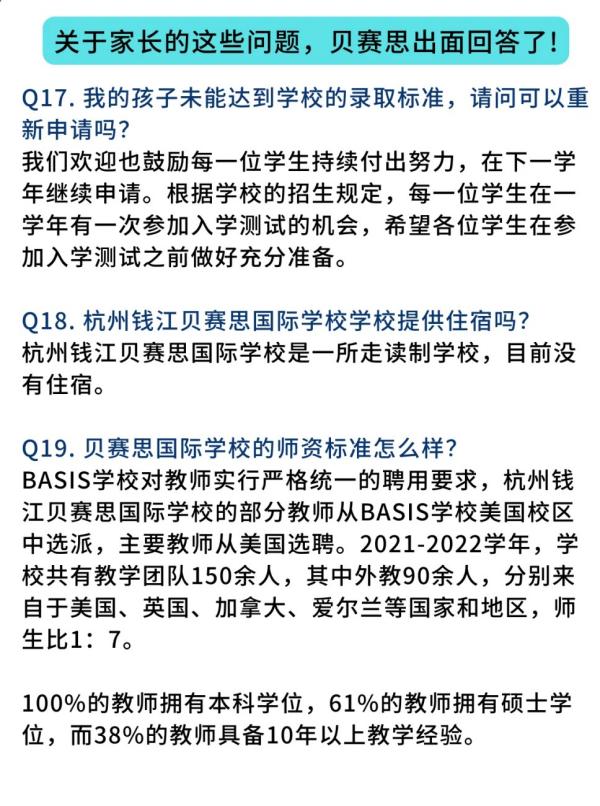 关于家长的这些问题，贝赛思出面回答了!

Q17.我的孩子未能达到学校的录取标准，请问可以重新申请吗?

我们欢迎也鼓励每一位学生持续付出努力，在下一学年继续申请。根据学校的招生规定，每一位学生在一学年有一次参加入学测试的机会，希望各位学生在参加入学测试之前做好充分准备。

Q18.杭州钱江贝赛思国际学校学校提供住宿吗?

杭州钱江贝赛思国际学校是一所走读制学校，目前没有住宿。

Q19.贝赛思国际学校的师资标准怎么样?

BASIS学校对教师实行严格统一的聘用要求，杭州钱江贝赛思国际学校的部分教师从BASIS学校美国校区中选派，主要教师从美国选聘。2021-2022学年，学校共有教学团队150余人，其中外教90余人，分别来自于美国、英国、加拿大、爱尔兰等国家和地区，师生比1：7。

100%的教师拥有本科学位，61%的教师拥有硕士学位，而38%的教师具备10年以上教学经验。